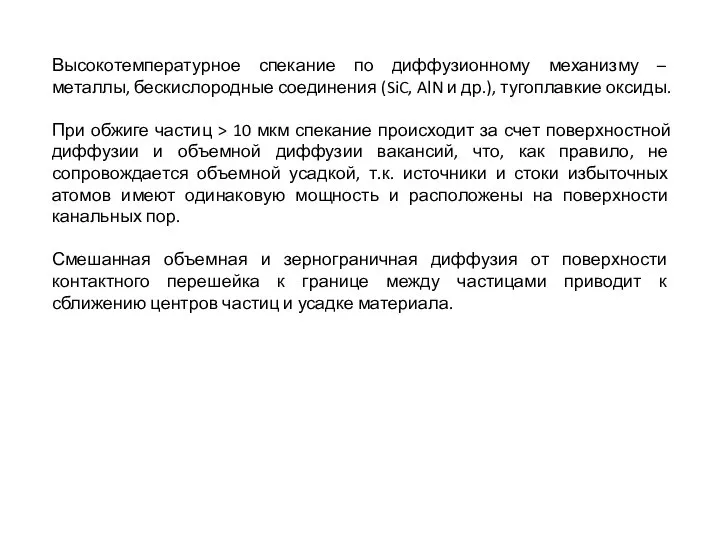 Высокотемпературное спекание по диффузионному механизму – металлы, бескислородные соединения ($SiC$, $AlN$ и др.), тугоплавкие оксиды.

При обжиге частиц > 10 мкм спекание происходит за счет поверхностной диффузии и объемной диффузии вакансий, что, как правило, не сопровождается объемной усадкой, т.к. источники и стоки избыточных атомов имеют одинаковую мощность и расположены на поверхности канальных пор.

Смешанная объемная и зернограничная диффузия от поверхности контактного перешейка к границе между частицами приводит к сближению центров частиц и усадке материала.